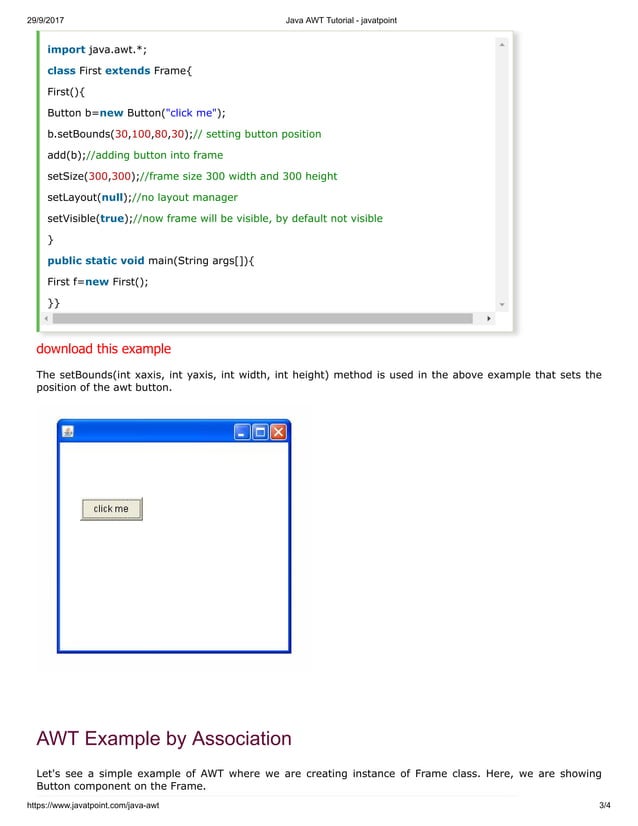 29/9/2017 Java AWT Tutorial - javatpoint

import java.awt.*;
class First extends Frame{
First(){
Button b=new Button("click me");
b.setBounds(30,100,80,30);// setting button position
add(b);//adding button into frame
setSize(300,300);//frame size 300 width and 300 height
setLayout(null);//no layout manager
setVisible(true);//now frame will be visible, by default not visible
}
public static void main(String args[]){
First f=new First();
}}

download this example

The setBounds(int xaxis, int yaxis, int width, int height) method is used in the above example that sets the position of the awt button.

click me

AWT Example by Association

Let's see a simple example of AWT where we are creating instance of Frame class. Here, we are showing Button component on the Frame.

https://www.javatpoint.com/java-awt 3/4